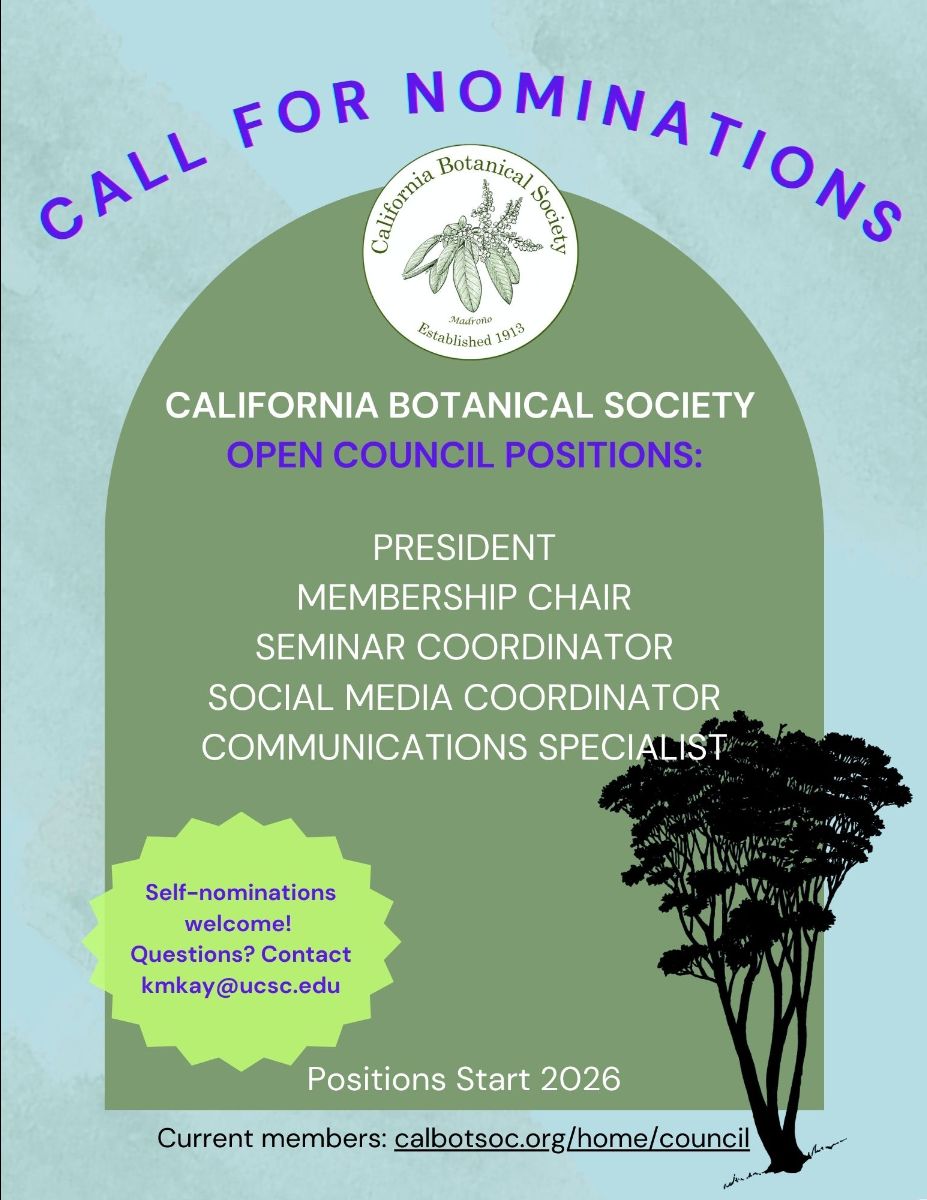 CALL FOR NOMINATIONS

California Botanical Society
Madroño
Established 1913

CALIFORNIA BOTANICAL SOCIETY
OPEN COUNCIL POSITIONS:

PRESIDENT
MEMBERSHIP CHAIR
SEMINAR COORDINATOR
SOCIAL MEDIA COORDINATOR
COMMUNICATIONS SPECIALIST

Self-nominations welcome! Questions? Contact kmkay@ucsc.edu

Positions Start 2026

Current members: calbotsoc.org/home/council